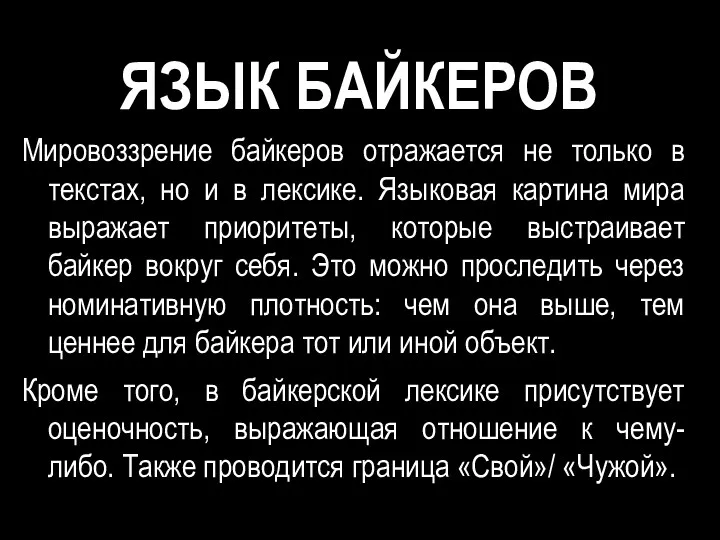 ЯЗЫК БАЙКЕРОВ

Мировоззрение байкеров отражается не только в текстах, но и в лексике. Языковая картина мира выражает приоритеты, которые выстраивает байкер вокруг себя. Это можно проследить через номинативную плотность: чем она выше, тем ценнее для байкера тот или иной объект.

Кроме того, в байкерской лексике присутствует оценочность, выражающая отношение к чему-либо. Также проводится граница «Свой»/ «Чужой».